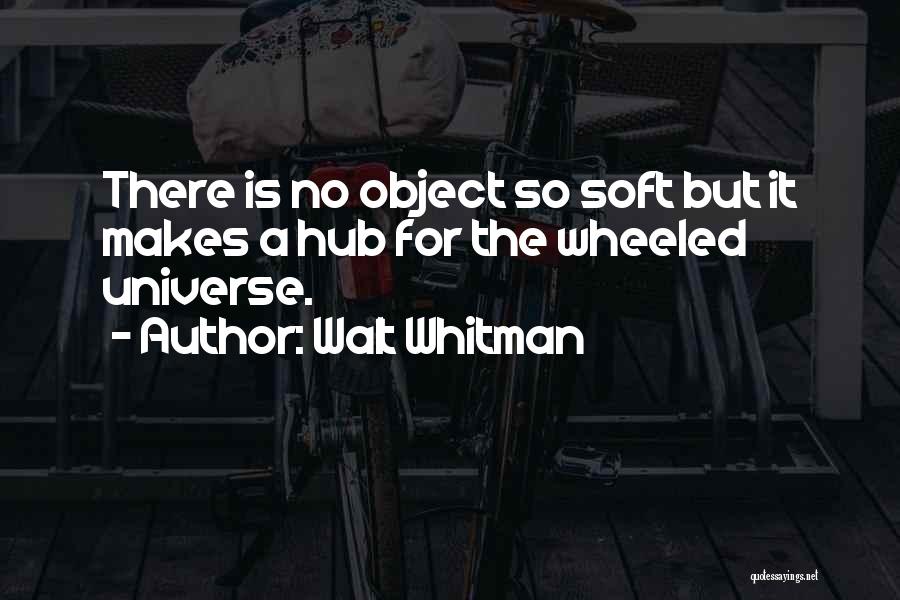 There is no object so soft but it makes a hub for the wheeled universe.
- Author: Walt Whitman

quotessayings.net